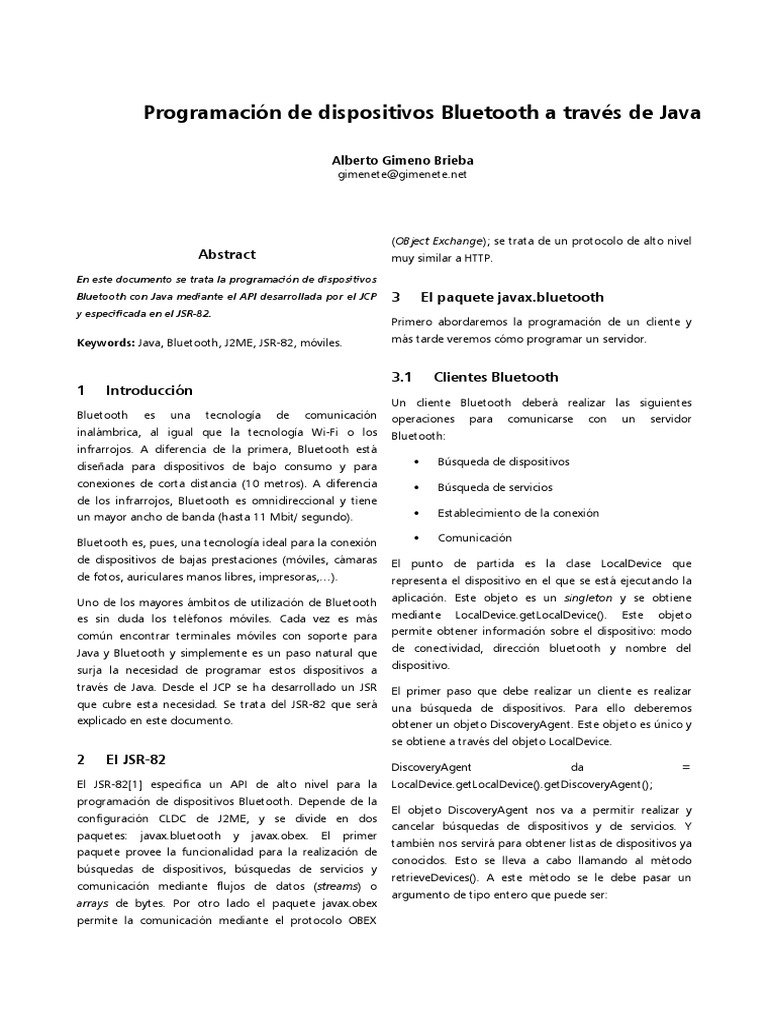 Programación de dispositivos Bluetooth a través de Java

Alberto Gimeno Brieba
gimenete@gimenete.net

Abstract

En este documento se trata la programación de dispositivos Bluetooth con Java mediante el API desarrollada por el JCP y especificada en el JSR-82.

Keywords: Java, Bluetooth, J2ME, JSR-82, móviles.

1 Introducción

Bluetooth es una tecnología de comunicación inalámbrica, al igual que la tecnología Wi-Fi o los infrarrojos. A diferencia de la primera, Bluetooth está diseñada para dispositivos de bajo consumo y para conexiones de corta distancia (10 metros). A diferencia de los infrarrojos, Bluetooth es omnidireccional y tiene un mayor ancho de banda (hasta 11 Mbit/ segundo).

Bluetooth es, pues, una tecnología ideal para la conexión de dispositivos de bajas prestaciones (móviles, cámaras de fotos, auriculares manos libres, impresoras,…).

Uno de los mayores ámbitos de utilización de Bluetooth es sin duda los teléfonos móviles. Cada vez es más común encontrar terminales móviles con soporte para Java y Bluetooth y simplemente es un paso natural que surja la necesidad de programar estos dispositivos a través de Java. Desde el JCP se ha desarrollado un JSR que cubre esta necesidad. Se trata del JSR-82 que será explicado en este documento.

2 El JSR-82

El JSR-82[1] especifica un API de alto nivel para la programación de dispositivos Bluetooth. Depende de la configuración CLDC de J2ME, y se divide en dos paquetes: javax.bluetooth y javax.obex. El primer paquete provee la funcionalidad para la realización de búsquedas de dispositivos, búsquedas de servicios y comunicación mediante flujos de datos (streams) o arrays de bytes. Por otro lado el paquete javax.obex permite la comunicación mediante el protocolo OBEX (OBject Exchange); se trata de un protocolo de alto nivel muy similar a HTTP.

3 El paquete javax.bluetooth

Primero abordaremos la programación de un cliente y más tarde veremos cómo programar un servidor.

3.1 Clientes Bluetooth

Un cliente Bluetooth deberá realizar las siguientes operaciones para comunicarse con un servidor Bluetooth:

• Búsqueda de dispositivos
• Búsqueda de servicios
• Establecimiento de la conexión
• Comunicación

El punto de partida es la clase LocalDevice que representa el dispositivo en el que se está ejecutando la aplicación. Este objeto es un singleton y se obtiene mediante LocalDevice.getLocalDevice(). Este objeto permite obtener información sobre el dispositivo: modo de conectividad, dirección bluetooth y nombre del dispositivo.

El primer paso que debe realizar un cliente es realizar una búsqueda de dispositivos. Para ello deberemos obtener un objeto DiscoveryAgent. Este objeto es único y se obtiene a través del objeto LocalDevice.

DiscoveryAgent da = LocalDevice.getLocalDevice().getDiscoveryAgent();

El objeto DiscoveryAgent nos va a permitir realizar y cancelar búsquedas de dispositivos y de servicios. Y también nos servirá para obtener listas de dispositivos ya conocidos. Esto se lleva a cabo llamando al método retrieveDevices(). A este método se le debe pasar un argumento de tipo entero que puede ser: